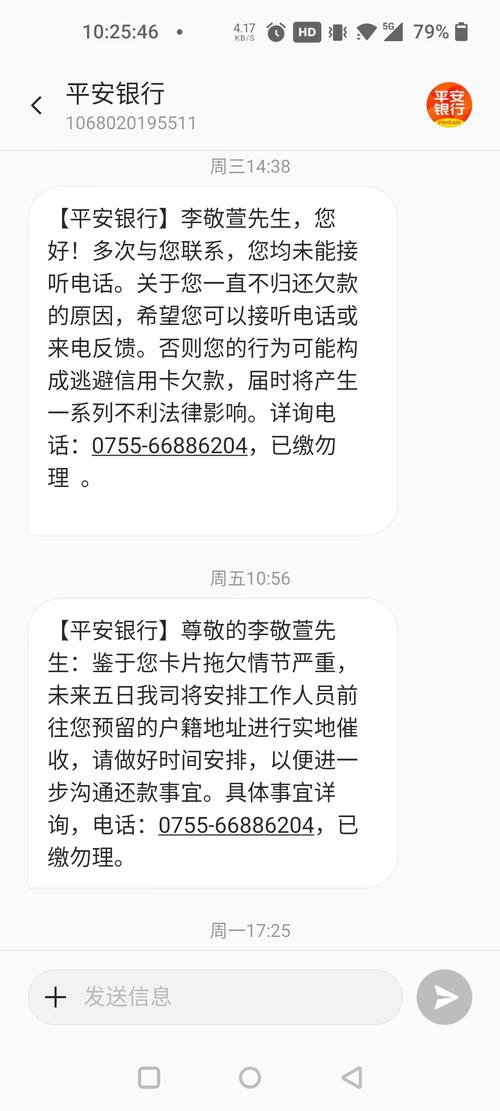 10:25:46 • 4.17 KB/S HD 5G 79%

平安银行
1068020195511

平安银行 PINGAN

周三14:38

【平安银行】李敬萱先生，您好！多次与您联系，您均未能接听电话。关于您一直不归还欠款的原因，希望您可以接听电话或来电反馈。否则您的行为可能构成逃避信用卡欠款，届时将产生一系列不利法律影响。详询电话：0755-66886204，已缴勿理 。

周五10:56

【平安银行】尊敬的李敬萱先生：鉴于您卡片拖欠情节严重，未来五日我司将安排工作人员前往您预留的户籍地址进行实地催收，请做好时间安排，以便进一步沟通还款事宜。具体事宜详询，电话：0755-66886204，已缴勿理。

周一17:25

发送信息